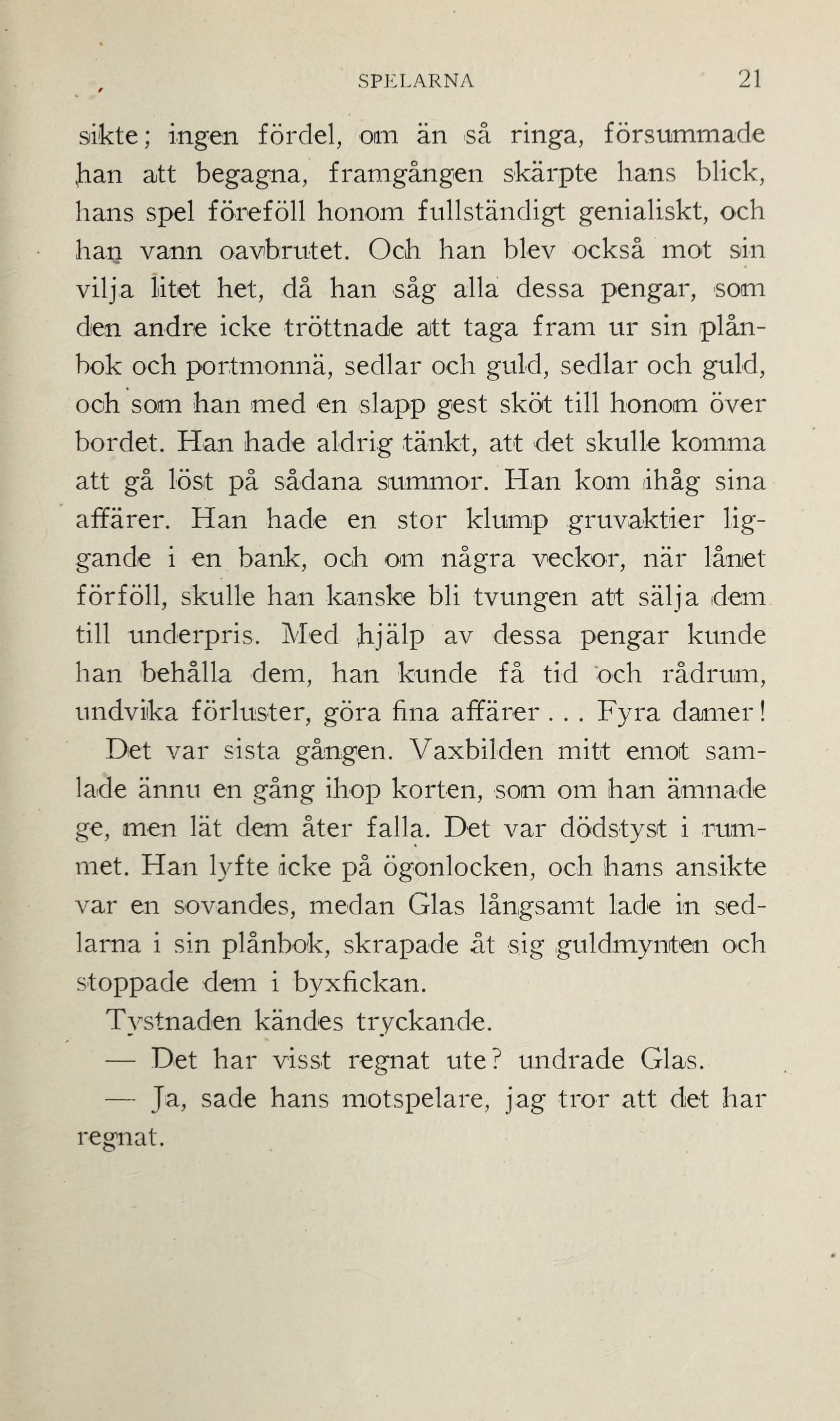 SPELARNA 21

sikte; ingen fördel, om än så ringa, försummade han att begagna, framgången skärpte hans blick, hans spel föreföll honom fullständigt genialiskt, och han vann oavbrutet. Och han blev också mot sin vilja litet het, då han såg alla dessa pengar, som den andre icke tröttnade att taga fram ur sin plånbok och portmonnä, sedlar och guld, sedlar och guld, och som han med en slapp gest sköt till honom över bordet. Han hade aldrig tänkt, att det skulle komma att gå löst på sådana summor. Han kom ihåg sina affärer. Han hade en stor klump gruvaktier liggande i en bank, och om några veckor, när lånet förföll, skulle han kanske bli tvungen att sälja dem till underpris. Med hjälp av dessa pengar kunde han behålla dem, han kunde få tid och rådrum, undvika förluster, göra fina affärer . . . Fyra damer! Det var sista gången. Vaxbilden mitt emot samlade ännu en gång ihop korten, som om han ämnade ge, men lät dem åter falla. Det var dödstyst i rummet. Han lyfte icke på ögonlocken, och hans ansikte var en sovandes, medan Glas långsamt lade in sedlarna i sin plånbok, skrapade åt sig guldmynten och stoppade dem i byxfickan.

Tystnaden kändes tryckande.

— Det har visst regnat ute? undrade Glas.

— Ja, sade hans motspelare, jag tror att det har regnat.